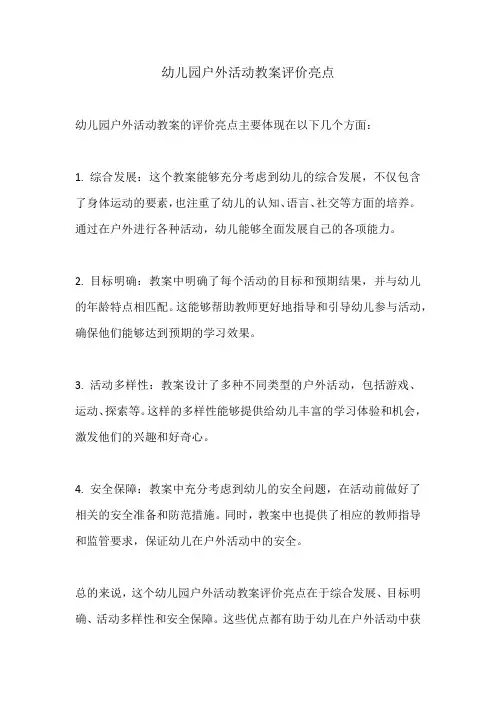 幼儿园户外活动教案评价亮点

幼儿园户外活动教案的评价亮点主要体现在以下几个方面：

1. 综合发展：这个教案能够充分考虑到幼儿的综合发展，不仅包含了身体运动的要素，也注重了幼儿的认知、语言、社交等方面的培养。通过在户外进行各种活动，幼儿能够全面发展自己的各项能力。

2. 目标明确：教案中明确了每个活动的目标和预期结果，并与幼儿的年龄特点相匹配。这能够帮助教师更好地指导和引导幼儿参与活动，确保他们能够达到预期的学习效果。

3. 活动多样性：教案设计了多种不同类型的户外活动，包括游戏、运动、探索等。这样的多样性能够提供给幼儿丰富的学习体验和机会，激发他们的兴趣和好奇心。

4. 安全保障：教案中充分考虑到幼儿的安全问题，在活动前做好了相关的安全准备和防范措施。同时，教案中也提供了相应的教师指导和监管要求，保证幼儿在户外活动中的安全。

总的来说，这个幼儿园户外活动教案评价亮点在于综合发展、目标明确、活动多样性和安全保障。这些优点都有助于幼儿在户外活动中获